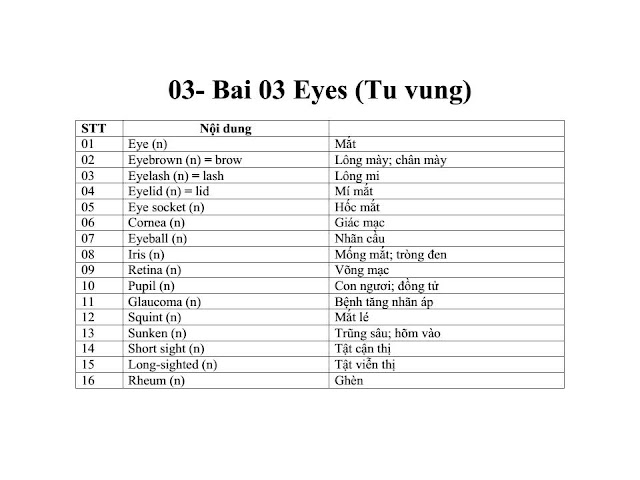 03- Bai 03 Eyes (Tu vung)

| STT | Nội dung | |
|---|---|---|
| 01 | Eye (n) | Mắt |
| 02 | Eyebrown (n) = brow | Lông mày; chân mày |
| 03 | Eyelash (n) = lash | Lông mi |
| 04 | Eyelid (n) = lid | Mí mắt |
| 05 | Eye socket (n) | Hốc mắt |
| 06 | Cornea (n) | Giác mạc |
| 07 | Eyeball (n) | Nhãn cầu |
| 08 | Iris (n) | Mống mắt; tròng đen |
| 09 | Retina (n) | Võng mạc |
| 10 | Pupil (n) | Con ngươi; đồng tử |
| 11 | Glaucoma (n) | Bệnh tăng nhãn áp |
| 12 | Squint (n) | Mắt lé |
| 13 | Sunken (n) | Trũng sâu; hõm vào |
| 14 | Short sight (n) | Tật cận thị |
| 15 | Long-sighted (n) | Tật viễn thị |
| 16 | Rheum (n) | Ghèn |